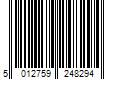 5 012759 248294